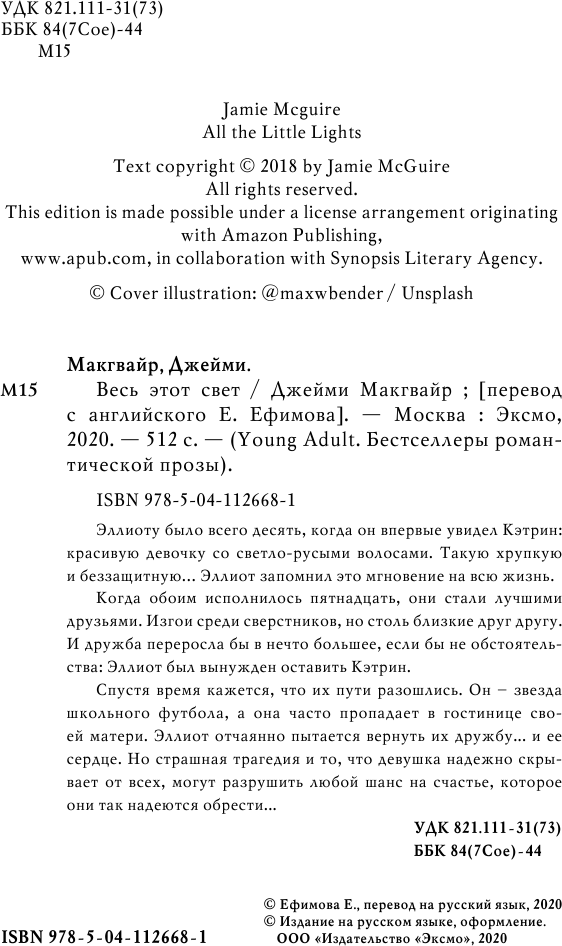 УДК 821.111-31(73)
ББК 84(7Сое)-44
М15

Jamie Mcguire
All the Little Lights

Text copyright © 2018 by Jamie McGuire
All rights reserved.
This edition is made possible under a license arrangement originating with Amazon Publishing,
www.apub.com, in collaboration with Synopsis Literary Agency.

© Cover illustration: @maxwbender / Unsplash

Макгвайр, Джейми.

М15 Весь этот свет / Джейми Макгвайр ; [перевод с английского Е. Ефимова]. — Москва : Эксмо, 2020. — 512 с. — (Young Adult. Бестселлеры романтической прозы).

ISBN 978-5-04-112668-1

Эллиоту было всего десять, когда он впервые увидел Кэтрин: красивую девочку со светло-русыми волосами. Такую хрупкую и беззащитную... Эллиот запомнил это мгновение на всю жизнь.

Когда обоим исполнилось пятнадцать, они стали лучшими друзьями. Изгои среди сверстников, но столь близкие друг другу. И дружба переросла бы в нечто большее, если бы не обстоятельства: Эллиот был вынужден оставить Кэтрин.

Спустя время кажется, что их пути разошлись. Он – звезда школьного футбола, а она часто пропадает в гостинице своей матери. Эллиот отчаянно пытается вернуть их дружбу... и ее сердце. Но страшная трагедия и то, что девушка надежно скрывает от всех, могут разрушить любой шанс на счастье, которое они так надеются обрести...

УДК 821.111-31(73)
ББК 84(7Сое)-44

© Ефимова Е., перевод на русский язык, 2020
© Издание на русском языке, оформление.
ООО «Издательство «Эксмо», 2020

ISBN 978-5-04-112668-1